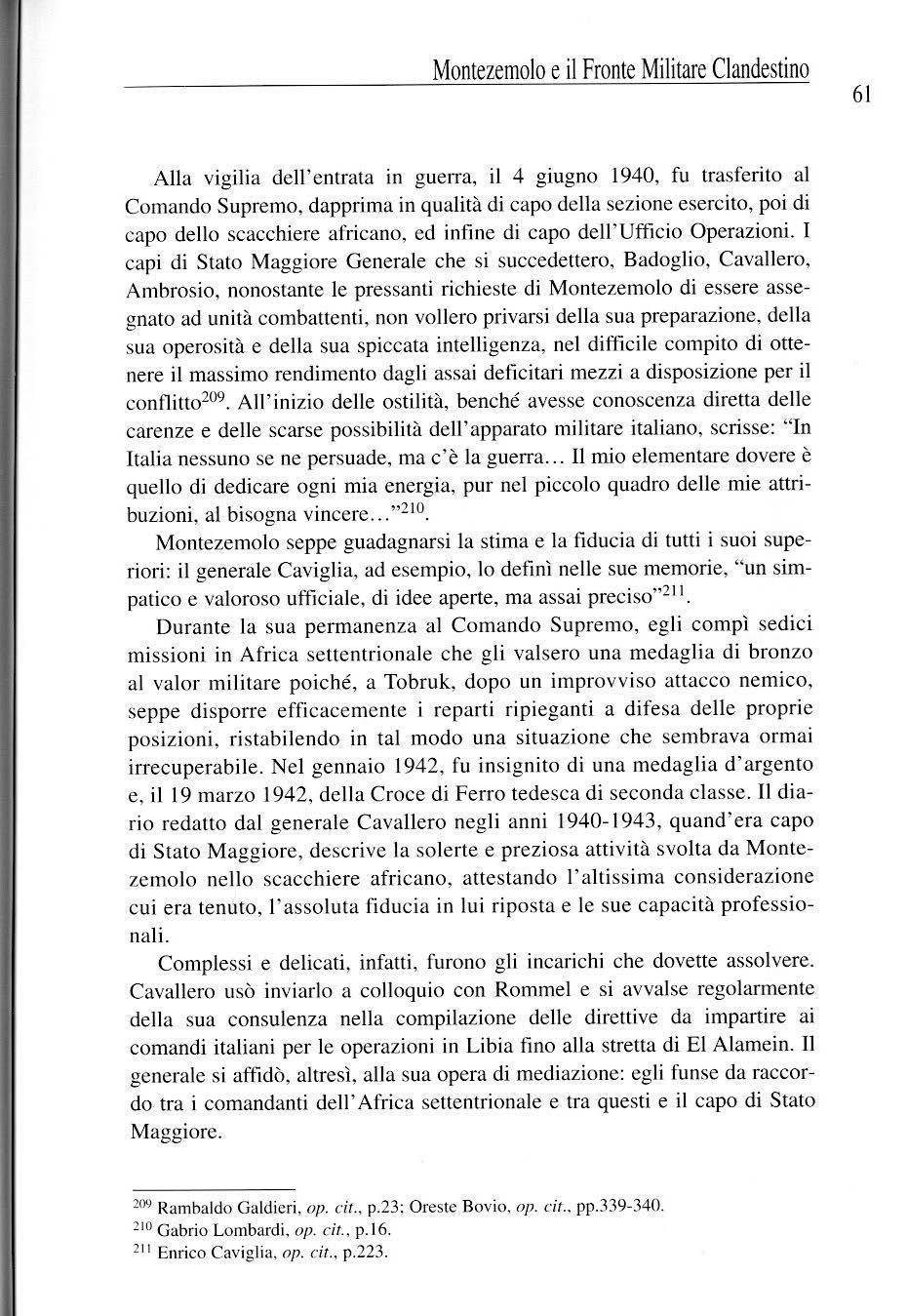 Montezemolo e il Fronte Militare Clandestino

61

Alla vigilia dell'entrata in guerra, il 4 giugno 1940, fu trasferito al Comando Supremo, dapprima in qualità di capo della sezione esercito, poi di capo dello scacchiere africano, ed infine di capo dell'Ufficio Operazioni. I capi di Stato Maggiore Generale che si succedettero, Badoglio, Cavallero, Ambrosio, nonostante le pressanti richieste di Montezemolo di essere assegnato ad unità combattenti, non vollero privarsi della sua preparazione, della sua operosità e della sua spiccata intelligenza, nel difficile compito di ottenere il massimo rendimento dagli assai deficitari mezzi a disposizione per il conflitto$^{209}$. All'inizio delle ostilità, benché avesse conoscenza diretta delle carenze e delle scarse possibilità dell'apparato militare italiano, scrisse: "In Italia nessuno se ne persuade, ma c'è la guerra... Il mio elementare dovere è quello di dedicare ogni mia energia, pur nel piccolo quadro delle mie attribuzioni, al bisogna vincere..."$^{210}$.

Montezemolo seppe guadagnarsi la stima e la fiducia di tutti i suoi superiori: il generale Caviglia, ad esempio, lo definì nelle sue memorie, "un simpatico e valoroso ufficiale, di idee aperte, ma assai preciso"$^{211}$.

Durante la sua permanenza al Comando Supremo, egli compì sedici missioni in Africa settentrionale che gli valsero una medaglia di bronzo al valor militare poiché, a Tobruk, dopo un improvviso attacco nemico, seppe disporre efficacemente i reparti ripieganti a difesa delle proprie posizioni, ristabilendo in tal modo una situazione che sembrava ormai irrecuperabile. Nel gennaio 1942, fu insignito di una medaglia d'argento e, il 19 marzo 1942, della Croce di Ferro tedesca di seconda classe. Il diario redatto dal generale Cavallero negli anni 1940-1943, quand'era capo di Stato Maggiore, descrive la solerte e preziosa attività svolta da Montezemolo nello scacchiere africano, attestando l'altissima considerazione cui era tenuto, l'assoluta fiducia in lui riposta e le sue capacità professionali.

Complessi e delicati, infatti, furono gli incarichi che dovette assolvere. Cavallero usò inviarlo a colloquio con Rommel e si avvalse regolarmente della sua consulenza nella compilazione delle direttive da impartire ai comandi italiani per le operazioni in Libia fino alla stretta di El Alamein. Il generale si affidò, altresì, alla sua opera di mediazione: egli funse da raccordo tra i comandanti dell'Africa settentrionale e tra questi e il capo di Stato Maggiore.

$^{209}$ Rambaldo Galdieri, op. cit., p.23; Oreste Bovio, op. cit., pp.339-340.
$^{210}$ Gabrio Lombardi, op. cit., p.16.
$^{211}$ Enrico Caviglia, op. cit., p.223.